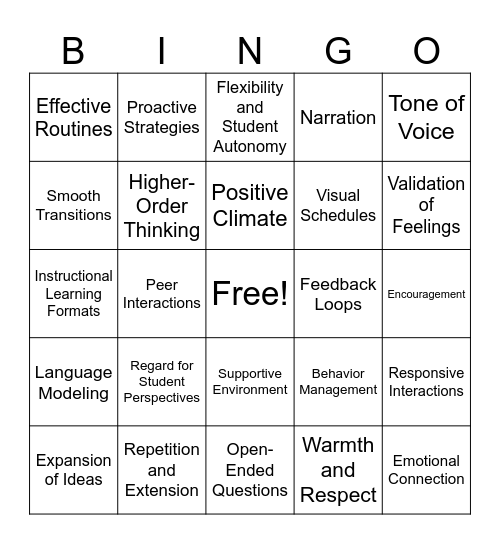 | B | I | N | G | O |
|---|---|---|---|---|
| Effective Routines | Proactive Strategies | Flexibility and Student Autonomy | Narration | Tone of Voice |
| Smooth Transitions | Higher-Order Thinking | Positive Climate | Visual Schedules | Validation of Feelings |
| Instructional Learning Formats | Peer Interactions | Free! | Feedback Loops | Encouragement |
| Language Modeling | Regard for Student Perspectives | Supportive Environment | Behavior Management | Responsive Interactions |
| Expansion of Ideas | Repetition and Extension | Open-Ended Questions | Warmth and Respect | Emotional Connection |